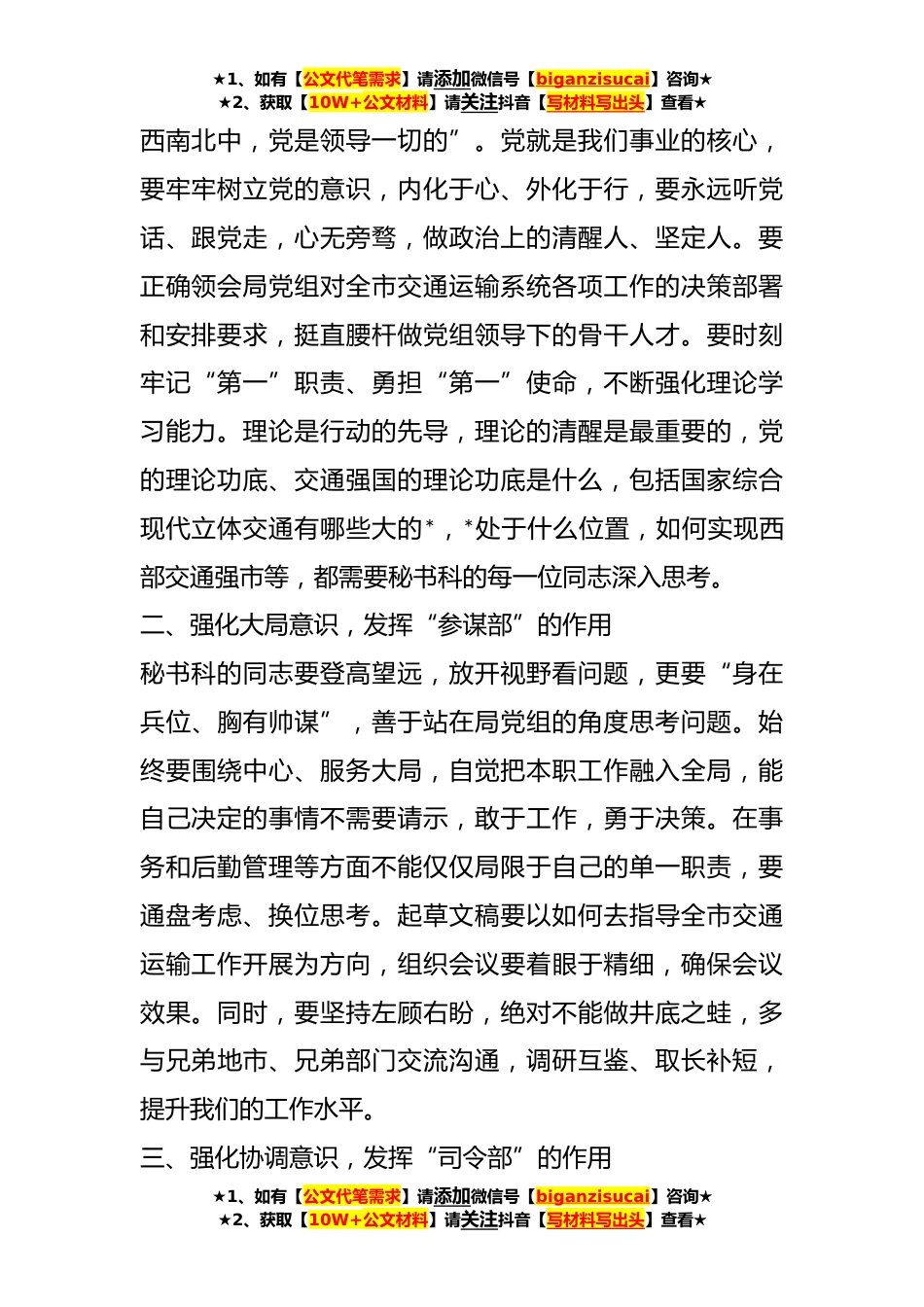 ★1、如有【公文代笔需求】请添加微信号【biganzisucai】咨询★
★2、获取【10W+公文材料】请关注抖音【写材料写出头】查看★

西南北中，党是领导一切的”。党就是我们事业的核心，要牢牢树立党的意识，内化于心、外化于行，要永远听党话、跟党走，心无旁骛，做政治上的清醒人、坚定人。要正确领会局党组对全市交通运输系统各项工作的决策部署和安排要求，挺直腰杆做党组领导下的骨干人才。要时刻牢记“第一”职责、勇担“第一”使命，不断强化理论学习能力。理论是行动的先导，理论的清醒是最重要的，党的理论功底、交通强国的理论功底是什么，包括国家综合现代立体交通有哪些大的*，*处于什么位置，如何实现西部交通强市等，都需要秘书科的每一位同志深入思考。

二、强化大局意识，发挥“参谋部”的作用

秘书科的同志要登高望远，放开视野看问题，更要“身在兵位、胸有帅谋”，善于站在局党组的角度思考问题。始终要围绕中心、服务大局，自觉把本职工作融入全局，能自己决定的事情不需要请示，敢于工作，勇于决策。在事务和后勤管理等方面不能仅仅局限于自己的单一职责，要通盘考虑、换位思考。起草文稿要以如何去指导全市交通运输工作开展为方向，组织会议要着眼于精细，确保会议效果。同时，要坚持左顾右盼，绝对不能做井底之蛙，多与兄弟地市、兄弟部门交流沟通，调研互鉴、取长补短，提升我们的工作水平。

三、强化协调意识，发挥“司令部”的作用

★1、如有【公文代笔需求】请添加微信号【biganzisucai】咨询★
★2、获取【10W+公文材料】请关注抖音【写材料写出头】查看★